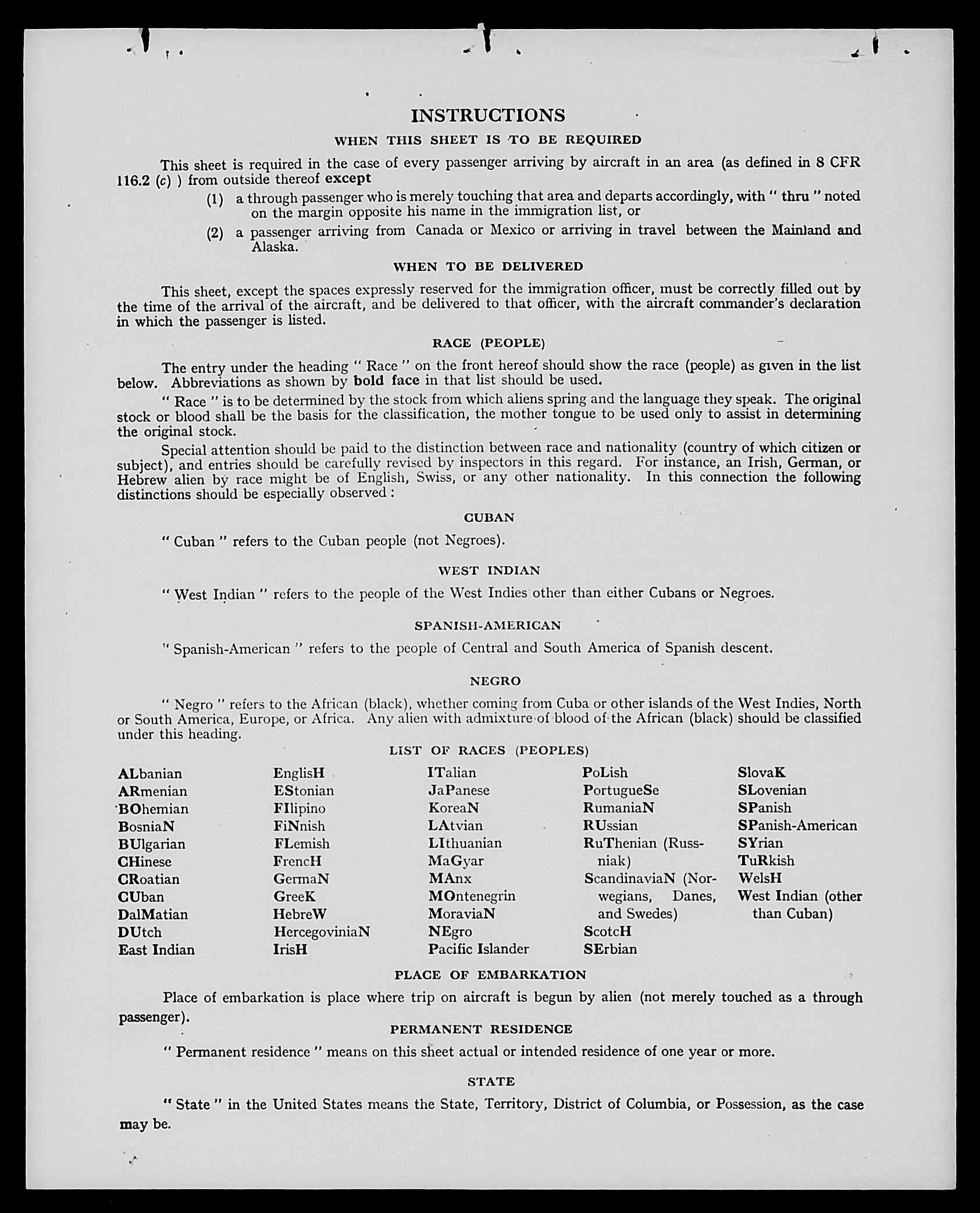 INSTRUCTIONS

WHEN THIS SHEET IS TO BE REQUIRED

This sheet is required in the case of every passenger arriving by aircraft in an area (as defined in 8 CFR 116.2 (c) ) from outside thereof except

(1) a through passenger who is merely touching that area and departs accordingly, with " thru " noted on the margin opposite his name in the immigration list, or

(2) a passenger arriving from Canada or Mexico or arriving in travel between the Mainland and Alaska.

WHEN TO BE DELIVERED

This sheet, except the spaces expressly reserved for the immigration officer, must be correctly filled out by the time of the arrival of the aircraft, and be delivered to that officer, with the aircraft commander's declaration in which the passenger is listed.

RACE (PEOPLE)

The entry under the heading " Race " on the front hereof should show the race (people) as given in the list below. Abbreviations as shown by bold face in that list should be used.

" Race " is to be determined by the stock from which aliens spring and the language they speak. The original stock or blood shall be the basis for the classification, the mother tongue to be used only to assist in determining the original stock.

Special attention should be paid to the distinction between race and nationality (country of which citizen or subject), and entries should be carefully revised by inspectors in this regard. For instance, an Irish, German, or Hebrew alien by race might be of English, Swiss, or any other nationality. In this connection the following distinctions should be especially observed :

CUBAN

" Cuban " refers to the Cuban people (not Negroes).

WEST INDIAN

" West Indian " refers to the people of the West Indies other than either Cubans or Negroes.

SPANISH-AMERICAN

" Spanish-American " refers to the people of Central and South America of Spanish descent.

NEGRO

" Negro " refers to the African (black), whether coming from Cuba or other islands of the West Indies, North or South America, Europe, or Africa. Any alien with admixture of blood of the African (black) should be classified under this heading.

LIST OF RACES (PEOPLES)

ALbanian
ARmenian
BOhemian
BosniaN
BUlgarian
CHinese
CRoatian
CUban
DalMatian
DUtch
East Indian

EnglisH
EStonian
FIlipino
FiNnish
FLemish
FrencH
GermaN
GreeK
HebreW
HercegoviniaN
IrisH

ITalian
JaPanese
KoreaN
LAtvian
LIthuanian
MaGyar
MAnx
MOntenegrin
MoraviaN
NEgro
Pacific Islander

PoLish
PortugueSe
RumaniaN
RUssian
RuThenian (Russniak)
ScandinaviaN (Norwegians, Danes, and Swedes)
ScotcH
SErbian

SlovaK
SLovenian
SPanish
SPanish-American
SYrian
TuRkish
WelsH
West Indian (other than Cuban)

PLACE OF EMBARKATION

Place of embarkation is place where trip on aircraft is begun by alien (not merely touched as a through passenger).

PERMANENT RESIDENCE

" Permanent residence " means on this sheet actual or intended residence of one year or more.

STATE

" State " in the United States means the State, Territory, District of Columbia, or Possession, as the case may be.